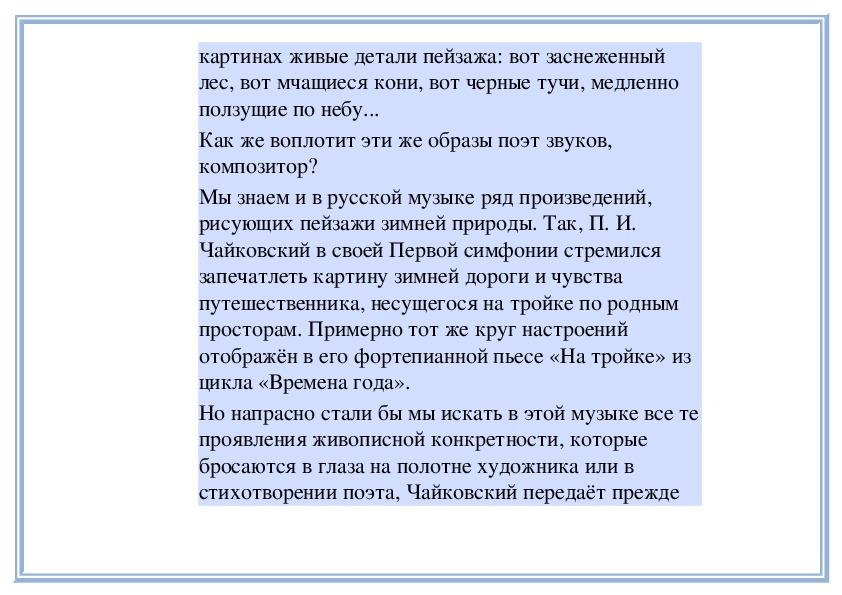 картинах живые детали пейзажа: вот заснеженный лес, вот мчащиеся кони, вот черные тучи, медленно ползущие по небу...

Как же воплотит эти же образы поэт звуков, композитор?

Мы знаем и в русской музыке ряд произведений, рисующих пейзажи зимней природы. Так, П. И. Чайковский в своей Первой симфонии стремился запечатлеть картину зимней дороги и чувства путешественника, несущегося на тройке по родным просторам. Примерно тот же круг настроений отображён в его фортепианной пьесе «На тройке» из цикла «Времена года».

Но напрасно стали бы мы искать в этой музыке все те проявления живописной конкретности, которые бросаются в глаза на полотне художника или в стихотворении поэта, Чайковский передаёт прежде